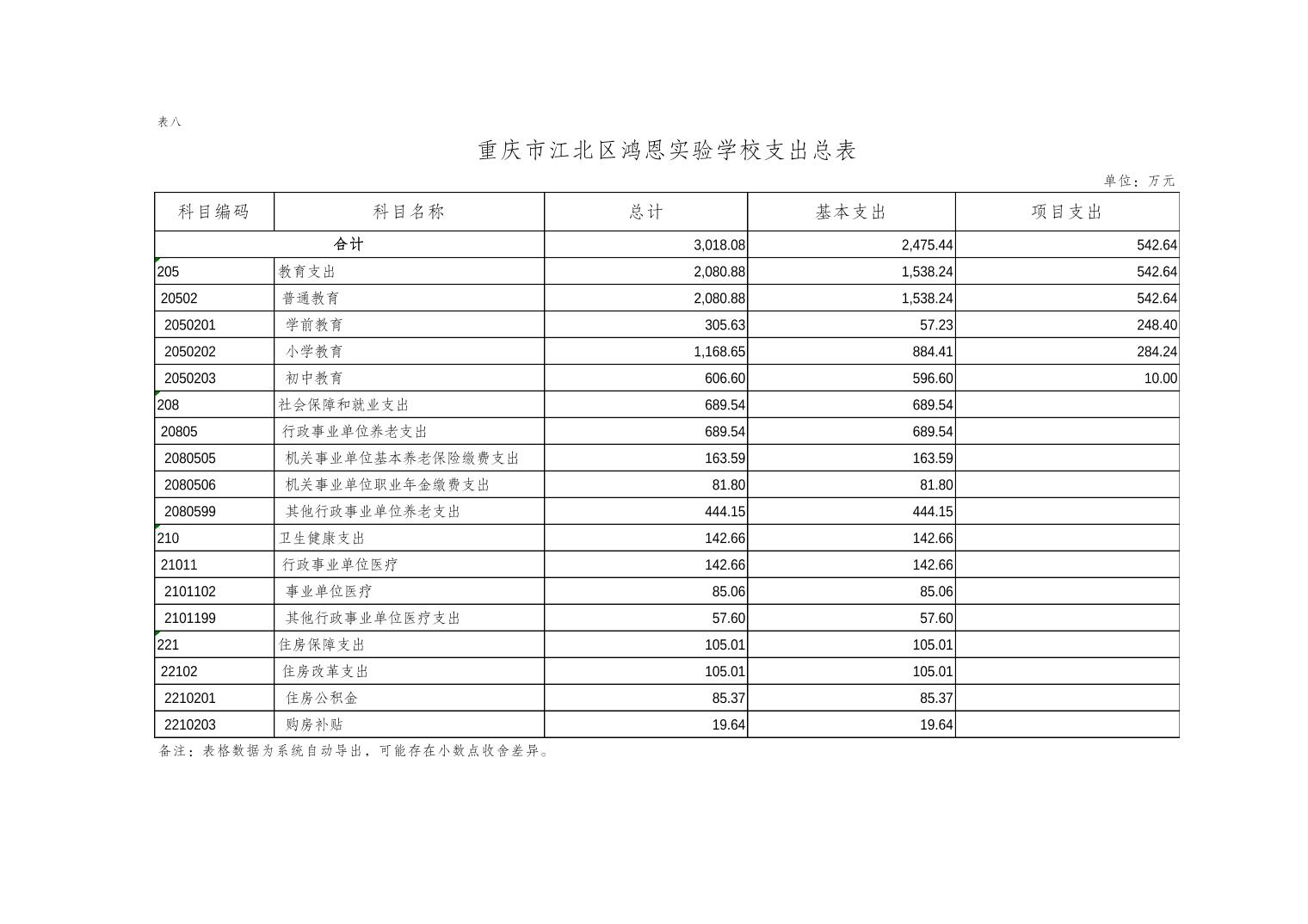 表八

重庆市江北区鸿恩实验学校支出总表

单位：万元

| 科目编码 | 科目名称 | 总计 | 基本支出 | 项目支出 |
|---|---|---|---|---|
| 合计 | | 3,018.08 | 2,475.44 | 542.64 |
| 205 | 教育支出 | 2,080.88 | 1,538.24 | 542.64 |
| 20502 | 普通教育 | 2,080.88 | 1,538.24 | 542.64 |
| 2050201 | 学前教育 | 305.63 | 57.23 | 248.40 |
| 2050202 | 小学教育 | 1,168.65 | 884.41 | 284.24 |
| 2050203 | 初中教育 | 606.60 | 596.60 | 10.00 |
| 208 | 社会保障和就业支出 | 689.54 | 689.54 | |
| 20805 | 行政事业单位养老支出 | 689.54 | 689.54 | |
| 2080505 | 机关事业单位基本养老保险缴费支出 | 163.59 | 163.59 | |
| 2080506 | 机关事业单位职业年金缴费支出 | 81.80 | 81.80 | |
| 2080599 | 其他行政事业单位养老支出 | 444.15 | 444.15 | |
| 210 | 卫生健康支出 | 142.66 | 142.66 | |
| 21011 | 行政事业单位医疗 | 142.66 | 142.66 | |
| 2101102 | 事业单位医疗 | 85.06 | 85.06 | |
| 2101199 | 其他行政事业单位医疗支出 | 57.60 | 57.60 | |
| 221 | 住房保障支出 | 105.01 | 105.01 | |
| 22102 | 住房改革支出 | 105.01 | 105.01 | |
| 2210201 | 住房公积金 | 85.37 | 85.37 | |
| 2210203 | 购房补贴 | 19.64 | 19.64 | |

备注：表格数据为系统自动导出，可能存在小数点收舍差异。